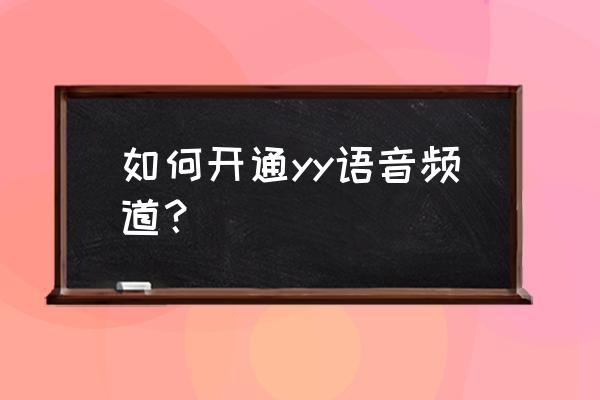 如何开通yy语音频道？